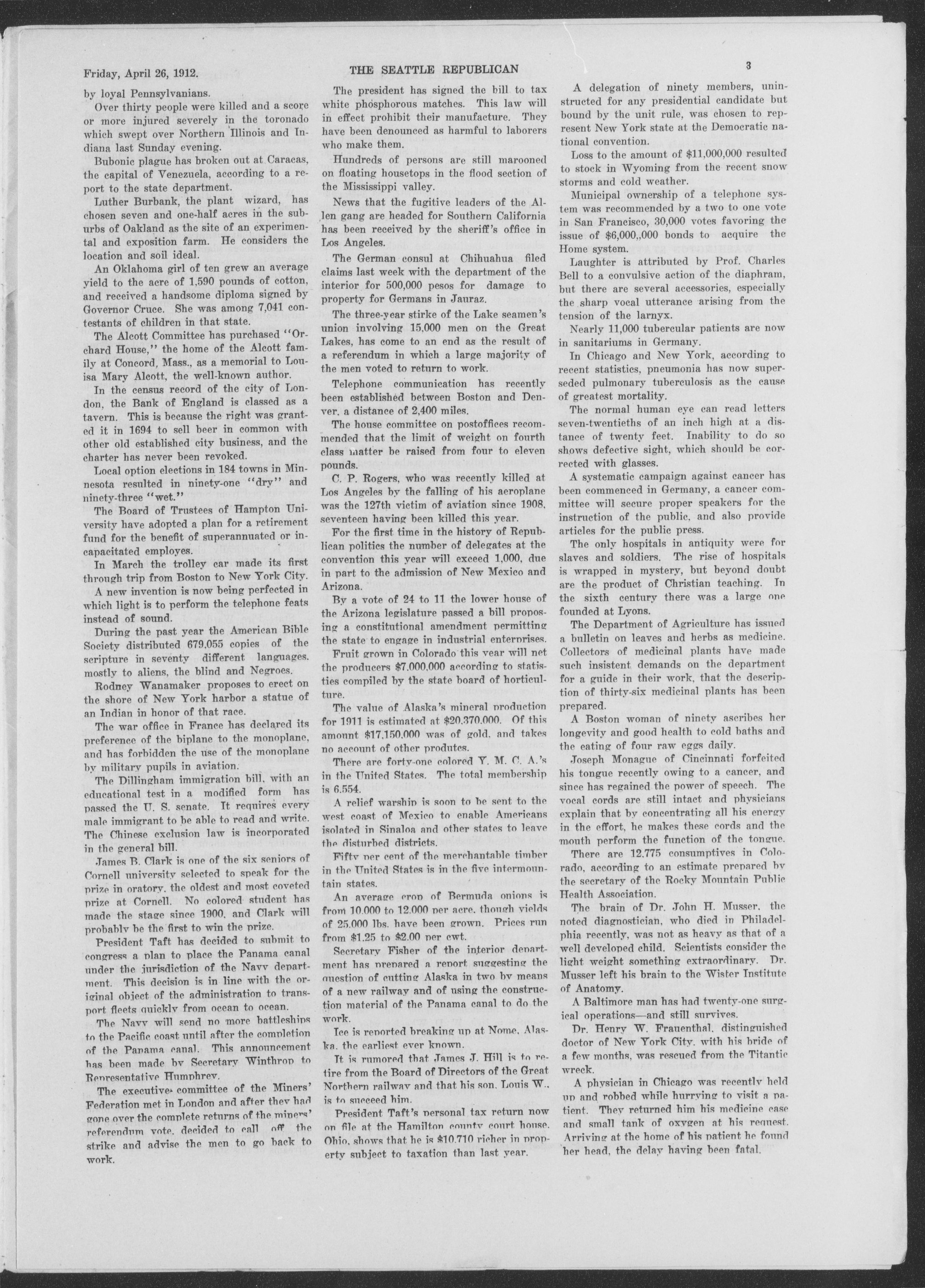 Friday, April 26, 1912.

THE SEATTLE REPUBLICAN

3

by loyal Pennsylvanians.

Over thirty people were killed and a score or more injured severely in the toronado which swept over Northern Illinois and Indiana last Sunday evening.

Bubonic plague has broken out at Caracas, the capital of Venezuela, according to a report to the state department.

Luther Burbank, the plant wizard, has chosen seven and one-half acres in the suburbs of Oakland as the site of an experimental and exposition farm. He considers the location and soil ideal.

An Oklahoma girl of ten grew an average yield to the acre of 1,590 pounds of cotton, and received a handsome diploma signed by Governor Cruce. She was among 7,041 contestants of children in that state.

The Alcott Committee has purchased "Orchard House," the home of the Alcott family at Concord, Mass., as a memorial to Louisa Mary Alcott, the well-known author.

In the census record of the city of London, the Bank of England is classed as a tavern. This is because the right was granted it in 1694 to sell beer in common with other old established city business, and the charter has never been revoked.

Local option elections in 184 towns in Minnesota resulted in ninety-one "dry" and ninety-three "wet."

The Board of Trustees of Hampton University have adopted a plan for a retirement fund for the benefit of superannuated or incapacitated employes.

In March the trolley car made its first through trip from Boston to New York City.

A new invention is now being perfected in which light is to perform the telephone feats instead of sound.

During the past year the American Bible Society distributed 679,055 copies of the scripture in seventy different languages, mostly to aliens, the blind and Negroes.

Rodney Wanamaker proposes to erect on the shore of New York harbor a statue of an Indian in honor of that race.

The war office in France has declared its preference of the biplane to the monoplane, and has forbidden the use of the monoplane by military pupils in aviation.

The Dillingham immigration bill, with an educational test in a modified form has passed the U. S. senate. It requires every male immigrant to be able to read and write. The Chinese exclusion law is incorporated in the general bill.

James B. Clark is one of the six seniors of Cornell university selected to speak for the prize in oratory, the oldest and most coveted prize at Cornell. No colored student has made the stage since 1900, and Clark will probably be the first to win the prize.

President Taft has decided to submit to congress a plan to place the Panama canal under the jurisdiction of the Navy department. This decision is in line with the original object of the administration to transport fleets quickly from ocean to ocean.

The Navy will send no more battleships to the Pacific coast until after the completion of the Panama canal. This announcement has been made by Secretary Winthrop to Representative Humphrey.

The executive committee of the Miners' Federation met in London and after they had gone over the complete returns of the miners' referendum vote, decided to call off the strike and advise the men to go back to work.

The president has signed the bill to tax white phosphorous matches. This law will in effect prohibit their manufacture. They have been denounced as harmful to laborers who make them.

Hundreds of persons are still marooned on floating housetops in the flood section of the Mississippi valley.

News that the fugitive leaders of the Allen gang are headed for Southern California has been received by the sheriff's office in Los Angeles.

The German consul at Chihuahua filed claims last week with the department of the interior for 500,000 pesos for damage to property for Germans in Jauraz.

The three-year stirke of the Lake seamen's union involving 15,000 men on the Great Lakes, has come to an end as the result of a referendum in which a large majority of the men voted to return to work.

Telephone communication has recently been established between Boston and Denver, a distance of 2,400 miles.

The house committee on postoffices recommended that the limit of weight on fourth class matter be raised from four to eleven pounds.

C. P. Rogers, who was recently killed at Los Angeles by the falling of his aeroplane was the 127th victim of aviation since 1908, seventeen having been killed this year.

For the first time in the history of Republican politics the number of delegates at the convention this year will exceed 1,000, due in part to the admission of New Mexico and Arizona.

By a vote of 24 to 11 the lower house of the Arizona legislature passed a bill proposing a constitutional amendment permitting the state to engage in industrial enterprises.

Fruit grown in Colorado this year will net the producers $7,000,000 according to statisties compiled by the state board of horticulture.

The value of Alaska's mineral production for 1911 is estimated at $20,370,000. Of this amount $17,150,000 was of gold, and takes no account of other produtes.

There are forty-one colored Y. M. C. A.'s in the United States. The total membership is 6,554.

A relief warship is soon to be sent to the west coast of Mexico to enable Americans isolated in Sinaloa and other states to leave the disturbed districts.

Fifty per cent of the merchantable timber in the United States is in the five intermountain states.

An average crop of Bermuda onions is from 10,000 to 12,000 per acre, though yields of 25,000 lbs. have been grown. Prices run from $1.25 to $2.00 per cwt.

Secretary Fisher of the interior department has prepared a report suggesting the question of cutting Alaska in two by means of a new railway and of using the construction material of the Panama canal to do the work.

Ice is reported breaking up at Nome, Alaska, the earliest ever known.

It is rumored that James J. Hill is to retire from the Board of Directors of the Great Northern railway and that his son, Louis W., is to succeed him.

President Taft's personal tax return now on file at the Hamilton county court house, Ohio, shows that he is $10,710 richer in property subject to taxation than last year.

A delegation of ninety members, uninstructed for any presidential candidate but bound by the unit rule, was chosen to represent New York state at the Democratic national convention.

Loss to the amount of $11,000,000 resulted to stock in Wyoming from the recent snow storms and cold weather.

Municipal ownership of a telephone system was recommended by a two to one vote in San Francisco, 30,000 votes favoring the issue of $6,000,,000 bonds to acquire the Home system.

Laughter is attributed by Prof. Charles Bell to a convulsive action of the diaphram, but there are several accessories, especially the sharp vocal utterance arising from the tension of the larnyx.

Nearly 11,000 tubercular patients are now in sanitariums in Germany.

In Chicago and New York, according to recent statistics, pneumonia has now superseded pulmonary tuberculosis as the cause of greatest mortality.

The normal human eye can read letters seven-twentieths of an inch high at a distance of twenty feet. Inability to do so shows defective sight, which should be corrected with glasses.

A systematic campaign against cancer has been commenced in Germany, a cancer committee will secure proper speakers for the instruction of the public, and also provide articles for the public press.

The only hospitals in antiquity were for slaves and soldiers. The rise of hospitals is wrapped in mystery, but beyond doubt are the product of Christian teaching. In the sixth century there was a large one founded at Lyons.

The Department of Agriculture has issued a bulletin on leaves and herbs as medicine. Collectors of medicinal plants have made such insistent demands on the department for a guide in their work, that the description of thirty-six medicinal plants has been prepared.

A Boston woman of ninety ascribes her longevity and good health to cold baths and the eating of four raw eggs daily.

Joseph Monague of Cincinnati forfeited his tongue recently owing to a cancer, and since has regained the power of speech. The vocal cords are still intact and physicians explain that by concentrating all his energy in the effort, he makes these cords and the mouth perform the function of the tongue.

There are 12,775 consumptives in Colorado, according to an estimate prepared by the secretary of the Rocky Mountain Public Health Association.

The brain of Dr. John H. Musser, the noted diagnostician, who died in Philadelphia recently, was not as heavy as that of a well developed child. Scientists consider the light weight something extraordinary. Dr. Musser left his brain to the Wister Institute of Anatomy.

A Baltimore man has had twenty-one surgical operations—and still survives.

Dr. Henry W. Frauenthal, distinguished doctor of New York City, with his bride of a few months, was rescued from the Titantic wreck.

A physician in Chicago was recently held up and robbed while hurrying to visit a patient. They returned him his medicine case and small tank of oxygen at his request. Arriving at the home of his patient he found her head, the delay having been fatal.